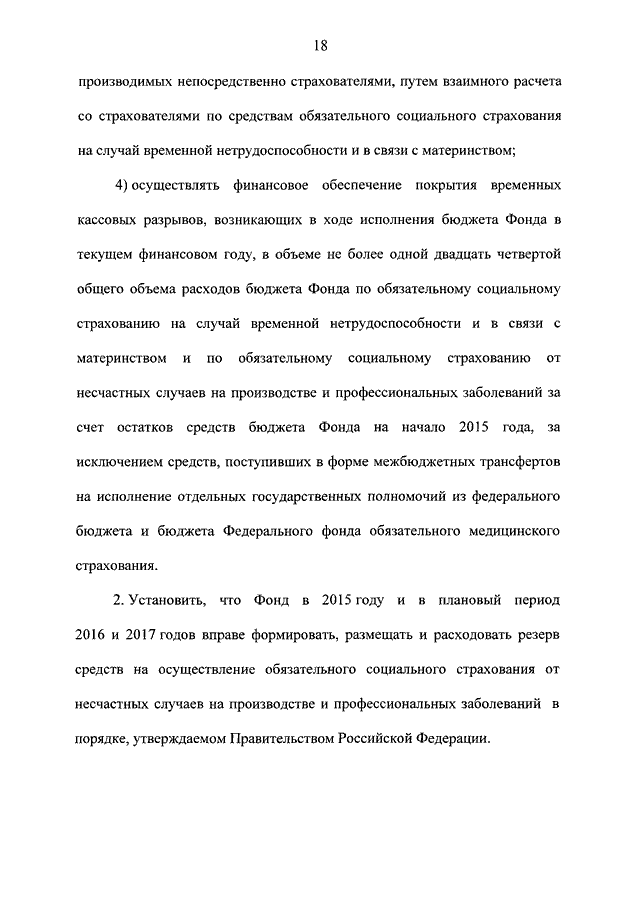 18

производимых непосредственно страхователями, путем взаимного расчета со страхователями по средствам обязательного социального страхования на случай временной нетрудоспособности и в связи с материнством;

4) осуществлять финансовое обеспечение покрытия временных кассовых разрывов, возникающих в ходе исполнения бюджета Фонда в текущем финансовом году, в объеме не более одной двадцать четвертой общего объема расходов бюджета Фонда по обязательному социальному страхованию на случай временной нетрудоспособности и в связи с материнством и по обязательному социальному страхованию от несчастных случаев на производстве и профессиональных заболеваний за счет остатков средств бюджета Фонда на начало 2015 года, за исключением средств, поступивших в форме межбюджетных трансфертов на исполнение отдельных государственных полномочий из федерального бюджета и бюджета Федерального фонда обязательного медицинского страхования.

2. Установить, что Фонд в 2015 году и в плановый период 2016 и 2017 годов вправе формировать, размещать и расходовать резерв средств на осуществление обязательного социального страхования от несчастных случаев на производстве и профессиональных заболеваний в порядке, утверждаемом Правительством Российской Федерации.